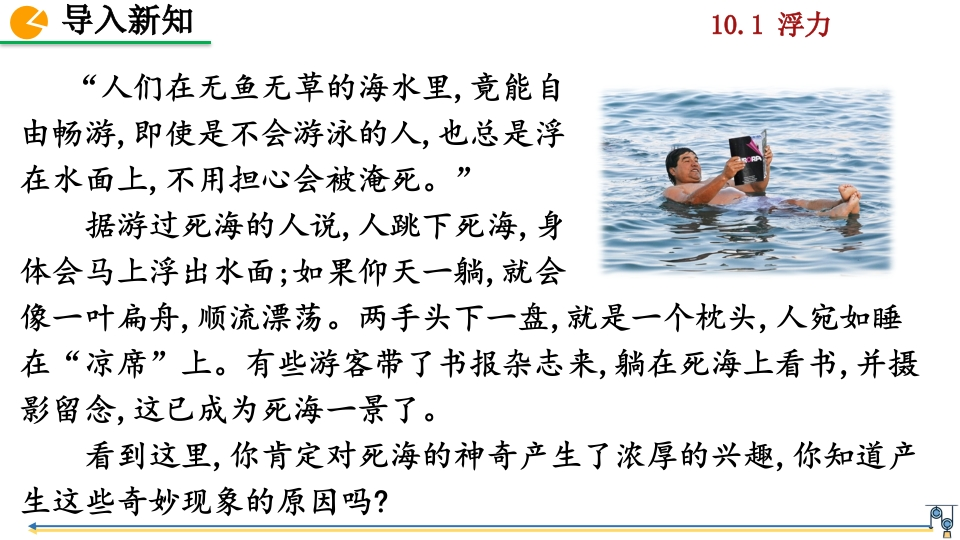 导入新知

10.1 浮力

“人们在无鱼无草的海水里,竟能自由畅游,即使是不会游泳的人,也总是浮在水面上,不用担心会被淹死。”

据游过死海的人说,人跳下死海,身体会马上浮出水面;如果仰天一躺,就会像一叶扁舟,顺流漂荡。两手头下一盘,就是一个枕头,人宛如睡在“凉席”上。有些游客带了书报杂志来,躺在死海上看书,并摄影留念,这已成为死海一景了。

看到这里,你肯定对死海的神奇产生了浓厚的兴趣,你知道产生这些奇妙现象的原因吗?